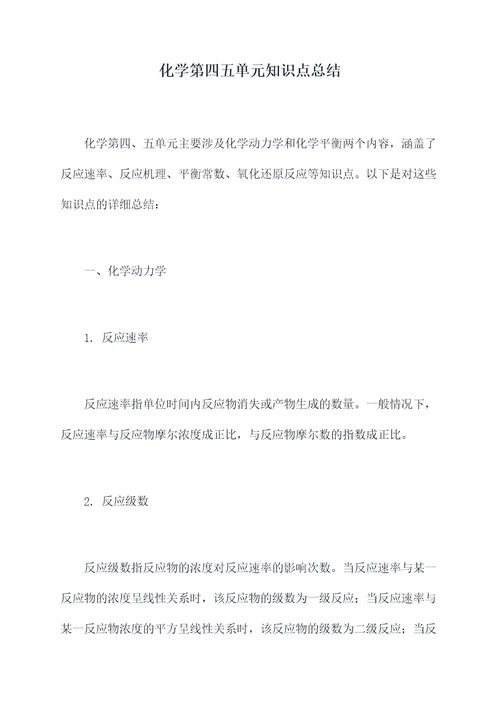 化学第四五单元知识点总结

化学第四、五单元主要涉及化学动力学和化学平衡两个内容，涵盖了反应速率、反应机理、平衡常数、氧化还原反应等知识点。以下是对这些知识点的详细总结：

一、化学动力学

1. 反应速率

反应速率指单位时间内反应物消失或产物生成的数量。一般情况下，反应速率与反应物摩尔浓度成正比，与反应物摩尔数的指数成正比。

2. 反应级数

反应级数指反应物的浓度对反应速率的影响次数。当反应速率与某一反应物的浓度呈线性关系时，该反应物的级数为一级反应；当反应速率与某一反应物浓度的平方呈线性关系时，该反应物的级数为二级反应；当反